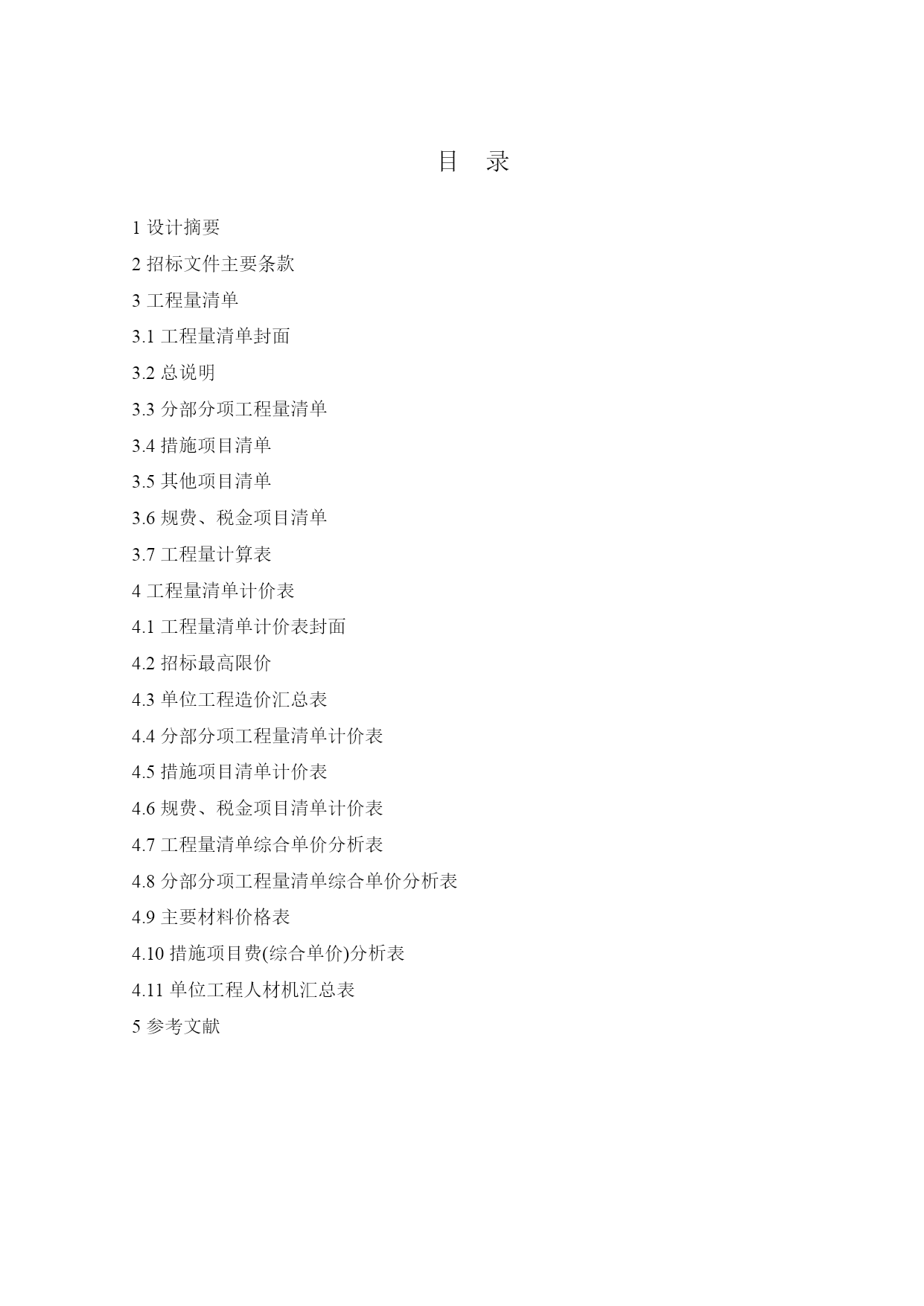 目 录

1 设计摘要

2 招标文件主要条款

3 工程量清单

3.1 工程量清单封面

3.2 总说明

3.3 分部分项工程量清单

3.4 措施项目清单

3.5 其他项目清单

3.6 规费、税金项目清单

3.7 工程量计算表

4 工程量清单计价表

4.1 工程量清单计价表封面

4.2 招标最高限价

4.3 单位工程造价汇总表

4.4 分部分项工程量清单计价表

4.5 措施项目清单计价表

4.6 规费、税金项目清单计价表

4.7 工程量清单综合单价分析表

4.8 分部分项工程量清单综合单价分析表

4.9 主要材料价格表

4.10 措施项目费(综合单价)分析表

4.11 单位工程人材机汇总表

5 参考文献